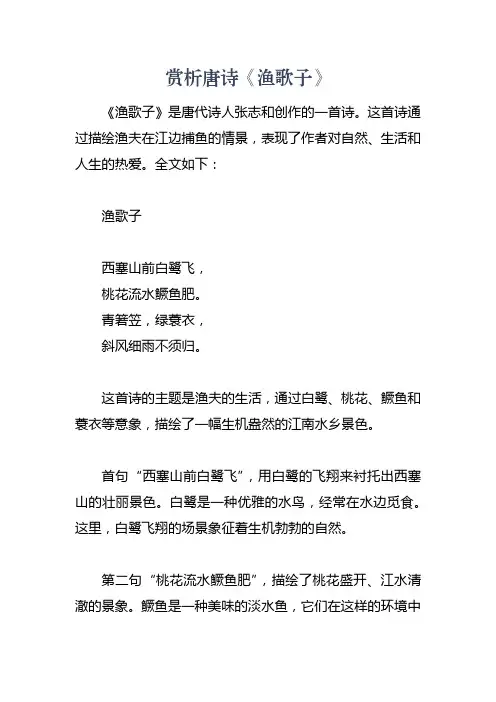 赏析唐诗《渔歌子》

《渔歌子》是唐代诗人张志和创作的一首诗。这首诗通过描绘渔夫在江边捕鱼的情景，表现了作者对自然、生活和人生的热爱。全文如下：

渔歌子

西塞山前白鹭飞，
桃花流水鳜鱼肥。
青箬笠，绿蓑衣，
斜风细雨不须归。

这首诗的主题是渔夫的生活，通过白鹭、桃花、鳜鱼和蓑衣等意象，描绘了一幅生机盎然的江南水乡景色。

首句“西塞山前白鹭飞”，用白鹭的飞翔来衬托出西塞山的壮丽景色。白鹭是一种优雅的水鸟，经常在水边觅食。这里，白鹭飞翔的场景象征着生机勃勃的自然。

第二句“桃花流水鳜鱼肥”，描绘了桃花盛开、江水清澈的景象。鳜鱼是一种美味的淡水鱼，它们在这样的环境中